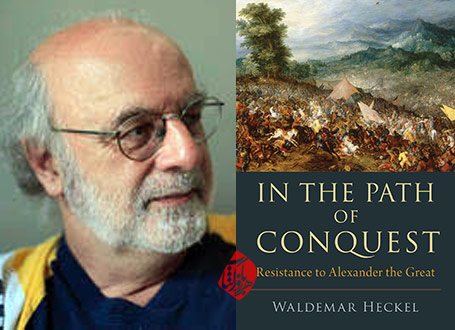 IN THE PATH
OF
CONQUEST
Resistance to Alexander the Great

WALDEMAR HECKEL